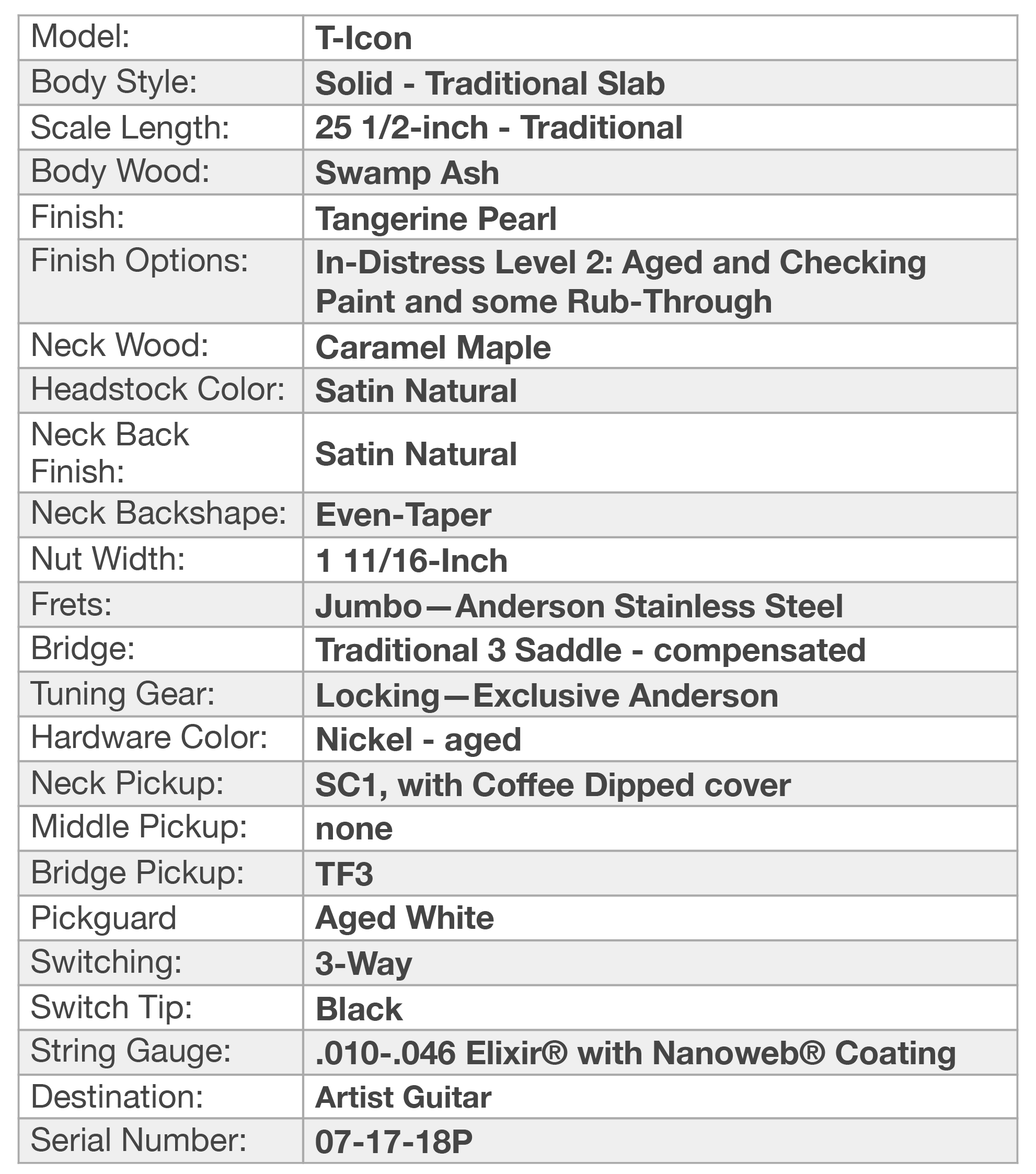 | Model: | T-Icon |
|---|---|
| Body Style: | Solid - Traditional Slab |
| Scale Length: | 25 1/2-inch - Traditional |
| Body Wood: | Swamp Ash |
| Finish: | Tangerine Pearl |
| Finish Options: | In-Distress Level 2: Aged and Checking Paint and some Rub-Through |
| Neck Wood: | Caramel Maple |
| Headstock Color: | Satin Natural |
| Neck Back Finish: | Satin Natural |
| Neck Backshape: | Even-Taper |
| Nut Width: | 1 11/16-Inch |
| Frets: | Jumbo—Anderson Stainless Steel |
| Bridge: | Traditional 3 Saddle - compensated |
| Tuning Gear: | Locking—Exclusive Anderson |
| Hardware Color: | Nickel - aged |
| Neck Pickup: | SC1, with Coffee Dipped cover |
| Middle Pickup: | none |
| Bridge Pickup: | TF3 |
| Pickguard | Aged White |
| Switching: | 3-Way |
| Switch Tip: | Black |
| String Gauge: | .010-.046 Elixir® with Nanoweb® Coating |
| Destination: | Artist Guitar |
| Serial Number: | 07-17-18P |